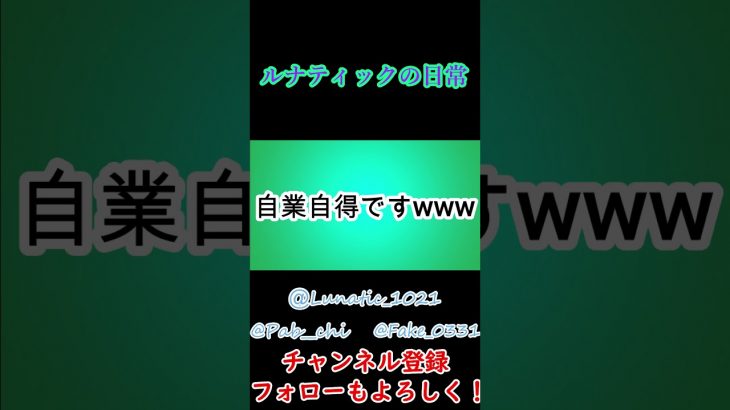 ルナティックの日常

自業自得ですwww

@Lunatic_1021

@Pab_chi @Fake_0331

チャンネル登録
フォローもよろしく！